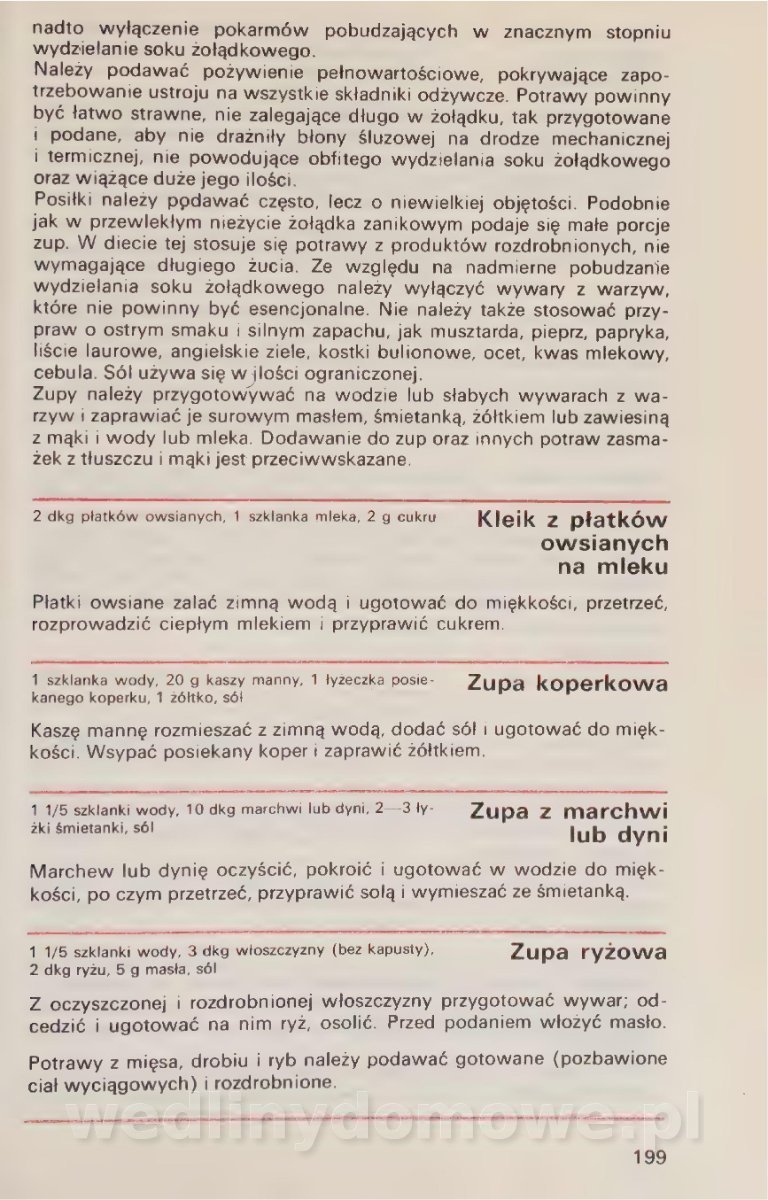 nadto wyłączenie pokarmów pobudzających w znacznym stopniu wydzielanie soku żołądkowego.
Należy podawać pożywienie pełnowartościowe, pokrywające zapotrzebowanie ustroju na wszystkie składniki odżywcze. Potrawy powinny być łatwo strawne, nie zalegające długo w żołądku, tak przygotowane i podane, aby nie drażniły błony śluzowej na drodze mechanicznej i termicznej, nie powodujące obfitego wydzielania soku żołądkowego oraz wiążące duże jego ilości.
Posiłki należy podawać często, lecz o niewielkiej objętości. Podobnie jak w przewlekłym nieżycie żołądka zanikowym podaje się małe porcje zup. W diecie tej stosuje się potrawy z produktów rozdrobnionych, nie wymagające długiego żucia. Ze względu na nadmierne pobudzanie wydzielania soku żołądkowego należy wyłączyć wywary z warzyw, które nie powinny być esencjonalne. Nie należy także stosować przypraw o ostrym smaku i silnym zapachu, jak musztarda, pieprz, papryka, liście laurowe, angielskie ziele, kostki bulionowe, ocet, kwas mlekowy, cebula. Sól używa się w ilości ograniczonej.
Zupy należy przygotowywać na wodzie lub słabych wywarach z warzyw i zaprawiać je surowym masłem, śmietanką, żółtkiem lub zawiesiną z mąki i wody lub mleka. Dodawanie do zup oraz innych potraw zasmażek z tłuszczu i mąki jest przeciwwskazane.

2 dkg płatków owsianych, 1 szklanka mleka, 2 g cukru

Kleik z płatków owsianych na mleku

Płatki owsiane zalać zimną wodą i ugotować do miękkości, przetrzeć, rozprowadzić ciepłym mlekiem i przyprawić cukrem.

1 szklanka wody, 20 g kaszy manny, 1 łyżeczka posiekanego koperku, 1 żółtko, sól

Zupa koperkowa

Kaszę mannę rozmieszać z zimną wodą, dodać sól i ugotować do miękkości. Wsypać posiekany koper i zaprawić żółtkiem.

1 1/5 szklanki wody, 10 dkg marchwi lub dyni, 2—3 łyżki śmietanki, sól

Zupa z marchwi lub dyni

Marchew lub dynię oczyścić, pokroić i ugotować w wodzie do miękkości, po czym przetrzeć, przyprawić solą i wymieszać ze śmietanką.

1 1/5 szklanki wody, 3 dkg włoszczyzny (bez kapusty), 2 dkg ryżu, 5 g masła, sól

Zupa ryżowa

Z oczyszczonej i rozdrobnionej włoszczyzny przygotować wywar; odcedzić i ugotować na nim ryż, osolić. Przed podaniem włożyć masło.

Potrawy z mięsa, drobiu i ryb należy podawać gotowane (pozbawione ciał wyciągowych) i rozdrobnione.

wedlinydomowe.pl

199